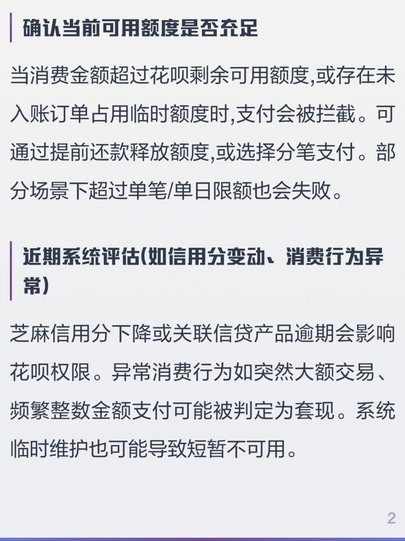 确认当前可用额度是否充足

当消费金额超过花呗剩余可用额度,或存在未入账订单占用临时额度时,支付会被拦截。可通过提前还款释放额度,或选择分笔支付。部分场景下超过单笔/单日限额也会失败。

近期系统评估(如信用分变动、消费行为异常)

芝麻信用分下降或关联信贷产品逾期会影响花呗权限。异常消费行为如突然大额交易、频繁整数金额支付可能被判定为套现。系统临时维护也可能导致短暂不可用。

2